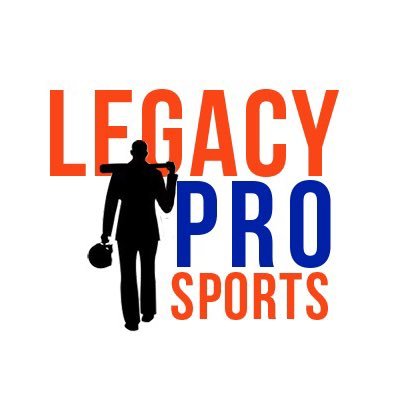 LEGACY
PRO
SPORTS